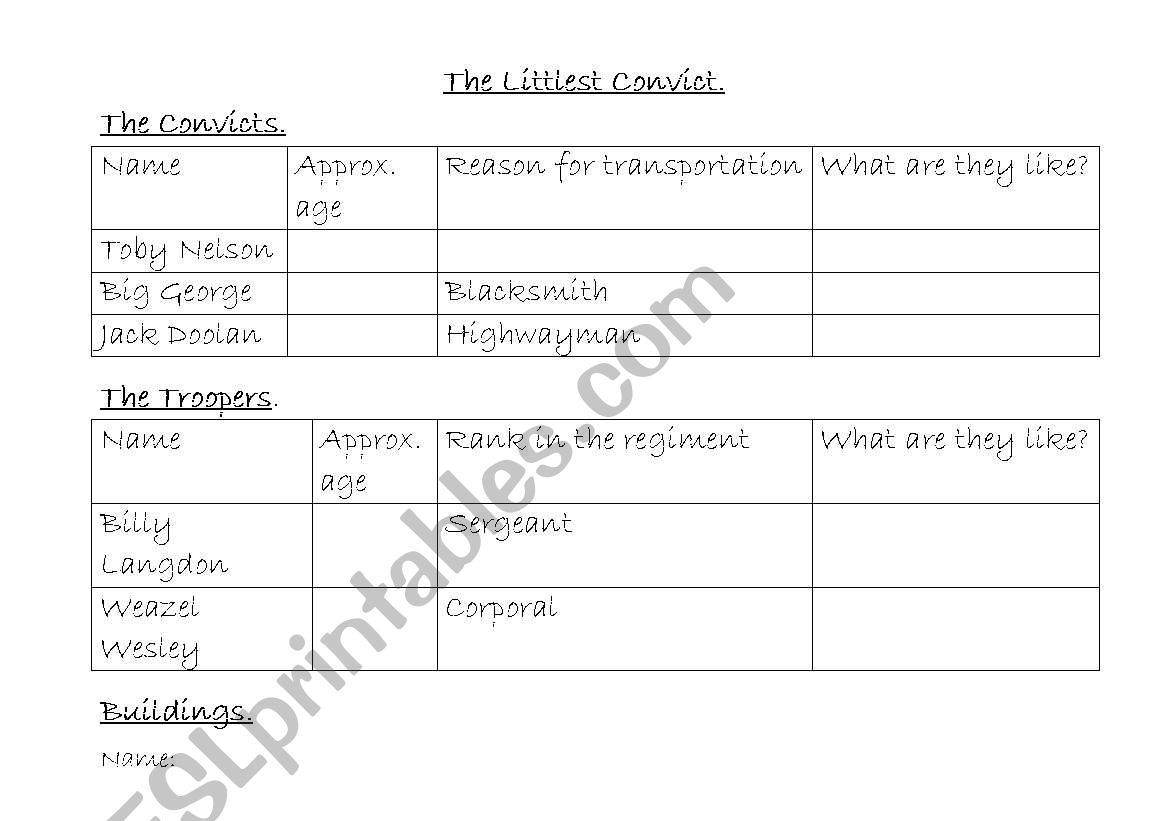 The Littlest Convict.

The Convicts.

| Name | Approx. age | Reason for transportation | What are they like? |
|---|---|---|---|
| Toby Nelson | | | |
| Big George | | Blacksmith | |
| Jack Doolan | | Highwayman | |

The Troopers.

| Name | Approx. age | Rank in the regiment | What are they like? |
|---|---|---|---|
| Billy Langdon | | Sergeant | |
| Weazel Wesley | | Corporal | |

Buildings.

Name:

ESLprintables.com